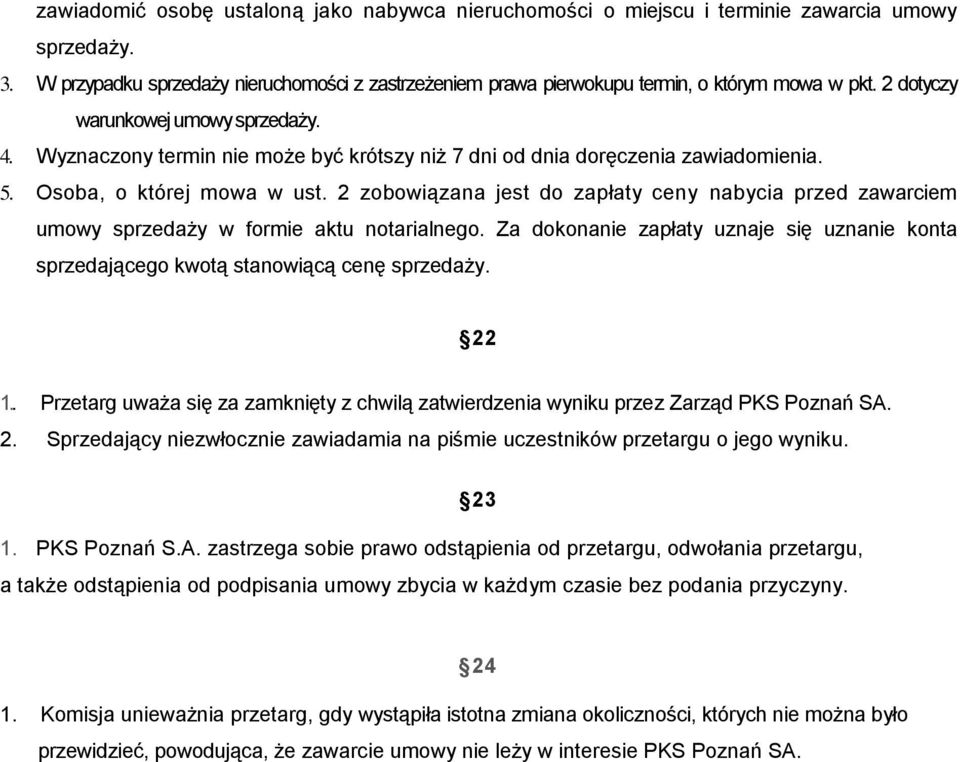 zawiadomić osobę ustaloną jako nabywca nieruchomości o miejscu i terminie zawarcia umowy sprzedaży.

3. W przypadku sprzedaży nieruchomości z zastrzeżeniem prawa pierwokupu termin, o którym mowa w pkt. 2 dotyczy warunkowej umowy sprzedaży.

4. Wyznaczony termin nie może być krótszy niż 7 dni od dnia doręczenia zawiadomienia.

5. Osoba, o której mowa w ust. 2 zobowiązana jest do zapłaty ceny nabycia przed zawarciem umowy sprzedaży w formie aktu notarialnego. Za dokonanie zapłaty uznaje się uznanie konta sprzedającego kwotą stanowiącą cenę sprzedaży.

§22

1. Przetarg uważa się za zamknięty z chwilą zatwierdzenia wyniku przez Zarząd PKS Poznań SA.

2. Sprzedający niezwłocznie zawiadamia na piśmie uczestników przetargu o jego wyniku.

§23

1. PKS Poznań S.A. zastrzega sobie prawo odstąpienia od przetargu, odwołania przetargu, a także odstąpienia od podpisania umowy zbycia w każdym czasie bez podania przyczyny.

§24

1. Komisja unieważnia przetarg, gdy wystąpiła istotna zmiana okoliczności, których nie można było przewidzieć, powodująca, że zawarcie umowy nie leży w interesie PKS Poznań SA.